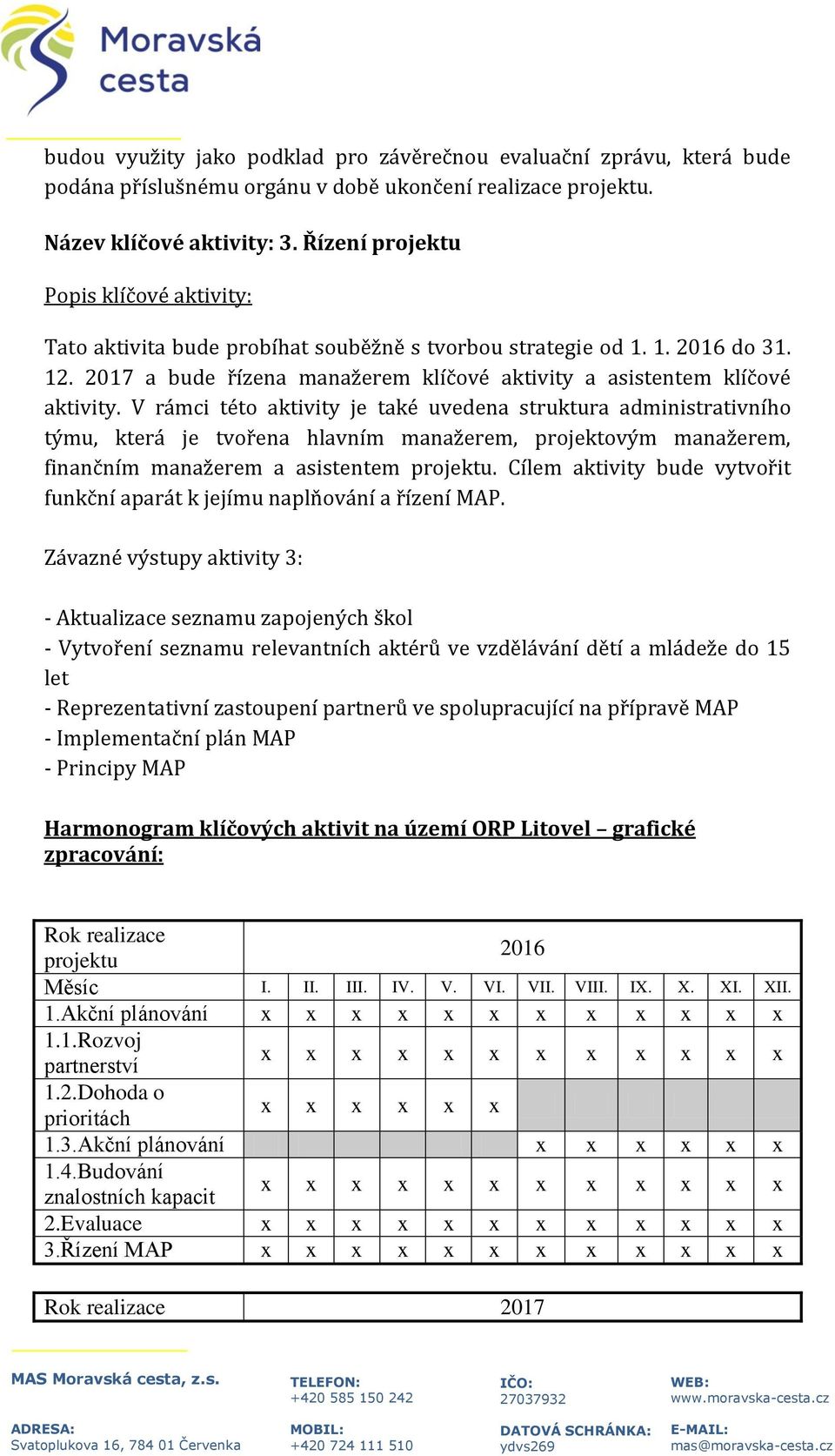 Moravská cesta

budou využity jako podklad pro závěrečnou evaluační zprávu, která bude podána příslušnému orgánu v době ukončení realizace projektu.

Název klíčové aktivity: 3. Řízení projektu

Popis klíčové aktivity:

Tato aktivita bude probíhat souběžně s tvorbou strategie od 1. 1. 2016 do 31. 12. 2017 a bude řízena manažerem klíčové aktivity a asistentem klíčové aktivity. V rámci této aktivity je také uvedena struktura administrativního týmu, která je tvořena hlavním manažerem, projektovým manažerem, finančním manažerem a asistentem projektu. Cílem aktivity bude vytvořit funkční aparát k jejímu naplňování a řízení MAP.

Závazné výstupy aktivity 3:

- Aktualizace seznamu zapojených škol
- Vytvoření seznamu relevantních aktérů ve vzdělávání dětí a mládeže do 15 let
- Reprezentativní zastoupení partnerů ve spolupracující na přípravě MAP
- Implementační plán MAP
- Principy MAP

Harmonogram klíčových aktivit na území ORP Litovel – grafické zpracování:

| Rok realizace projektu | 2016 | | | | | | | | | | | |
|---|---|---|---|---|---|---|---|---|---|---|---|---|
| Měsíc | I. | II. | III. | IV. | V. | VI. | VII. | VIII. | IX. | X. | XI. | XII. |
| 1.Akční plánování | x | x | x | x | x | x | x | x | x | x | x | x |
| 1.1.Rozvoj partnerství | x | x | x | x | x | x | x | x | x | x | x | x |
| 1.2.Dohoda o prioritách | x | x | x | x | x | x | | | | | | |
| 1.3.Akční plánování | | | | | | | x | x | x | x | x | x |
| 1.4.Budování znalostních kapacit | x | x | x | x | x | x | x | x | x | x | x | x |
| 2.Evaluace | x | x | x | x | x | x | x | x | x | x | x | x |
| 3.Řízení MAP | x | x | x | x | x | x | x | x | x | x | x | x |

| Rok realizace | 2017 |
|---|---|

MAS Moravská cesta, z.s.
ADRESA: Svatoplukova 16, 784 01 Červenka
TELEFON: +420 585 150 242
MOBIL: +420 724 111 510
IČO: 27037932
DATOVÁ SCHRÁNKA: ydvs269
WEB: www.moravska-cesta.cz
E-MAIL: mas@moravska-cesta.cz